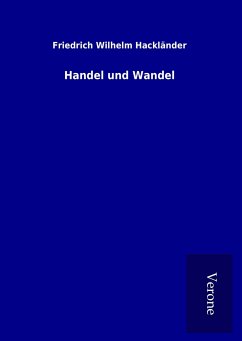 Friedrich Wilhelm Hackländer

Handel und Wandel

Verone